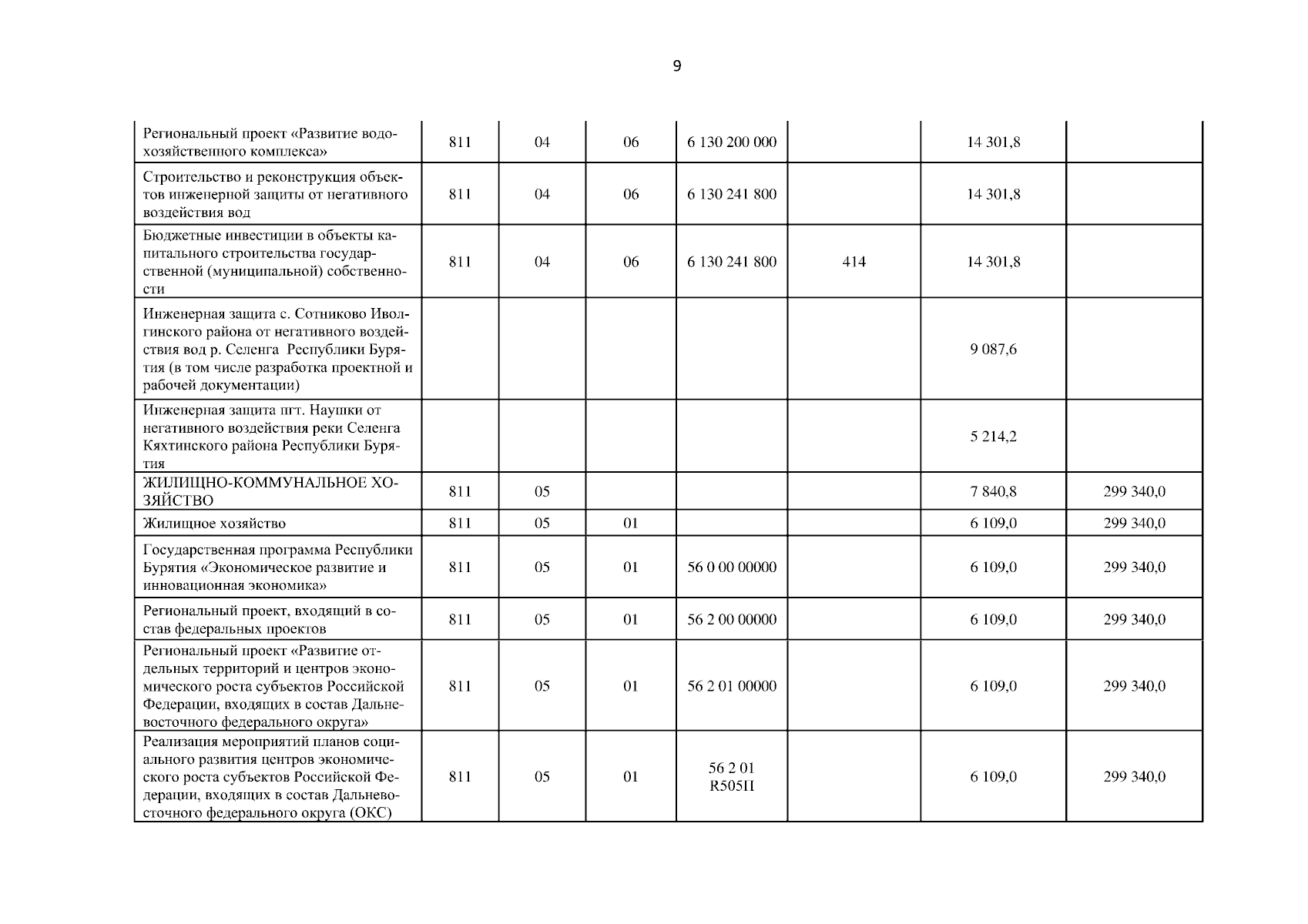 9

| | | | | | | | |
|---|---|---|---|---|---|---|---|
| Региональный проект «Развитие водохозяйственного комплекса» | 811 | 04 | 06 | 6 130 200 000 | | 14 301,8 | |
| Строительство и реконструкция объектов инженерной защиты от негативного воздействия вод | 811 | 04 | 06 | 6 130 241 800 | | 14 301,8 | |
| Бюджетные инвестиции в объекты капитального строительства государственной (муниципальной) собственности | 811 | 04 | 06 | 6 130 241 800 | 414 | 14 301,8 | |
| Инженерная защита с. Сотниково Иволгинского района от негативного воздействия вод р. Селенга Республики Бурятия (в том числе разработка проектной и рабочей документации) | | | | | | 9 087,6 | |
| Инженерная защита пгт. Наушки от негативного воздействия реки Селенга Кяхтинского района Республики Бурятия | | | | | | 5 214,2 | |
| ЖИЛИЩНО-КОММУНАЛЬНОЕ ХОЗЯЙСТВО | 811 | 05 | | | | 7 840,8 | 299 340,0 |
| Жилищное хозяйство | 811 | 05 | 01 | | | 6 109,0 | 299 340,0 |
| Государственная программа Республики Бурятия «Экономическое развитие и инновационная экономика» | 811 | 05 | 01 | 56 0 00 00000 | | 6 109,0 | 299 340,0 |
| Региональный проект, входящий в состав федеральных проектов | 811 | 05 | 01 | 56 2 00 00000 | | 6 109,0 | 299 340,0 |
| Региональный проект «Развитие отдельных территорий и центров экономического роста субъектов Российской Федерации, входящих в состав Дальневосточного федерального округа» | 811 | 05 | 01 | 56 2 01 00000 | | 6 109,0 | 299 340,0 |
| Реализация мероприятий планов социального развития центров экономического роста субъектов Российской Федерации, входящих в состав Дальневосточного федерального округа (ОКС) | 811 | 05 | 01 | 56 2 01 R505П | | 6 109,0 | 299 340,0 |